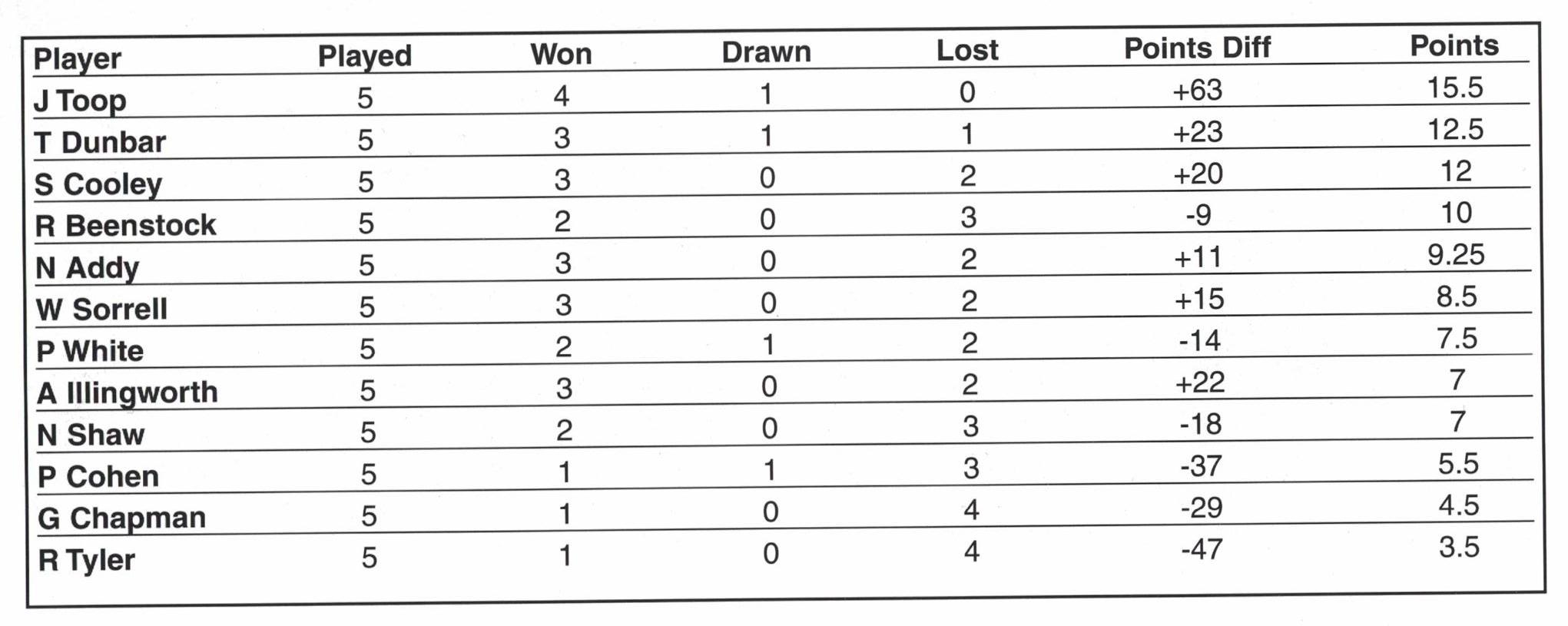 | Player | Played | Won | Drawn | Lost | Points Diff | Points |
|---|---|---|---|---|---|---|
| J Toop | 5 | 4 | 1 | 0 | +63 | 15.5 |
| T Dunbar | 5 | 3 | 1 | 1 | +23 | 12.5 |
| S Cooley | 5 | 3 | 0 | 2 | +20 | 12 |
| R Beenstock | 5 | 2 | 0 | 3 | -9 | 10 |
| N Addy | 5 | 3 | 0 | 2 | +11 | 9.25 |
| W Sorrell | 5 | 3 | 0 | 2 | +15 | 8.5 |
| P White | 5 | 2 | 1 | 2 | -14 | 7.5 |
| A Illingworth | 5 | 3 | 0 | 2 | +22 | 7 |
| N Shaw | 5 | 2 | 0 | 3 | -18 | 7 |
| P Cohen | 5 | 1 | 1 | 3 | -37 | 5.5 |
| G Chapman | 5 | 1 | 0 | 4 | -29 | 4.5 |
| R Tyler | 5 | 1 | 0 | 4 | -47 | 3.5 |